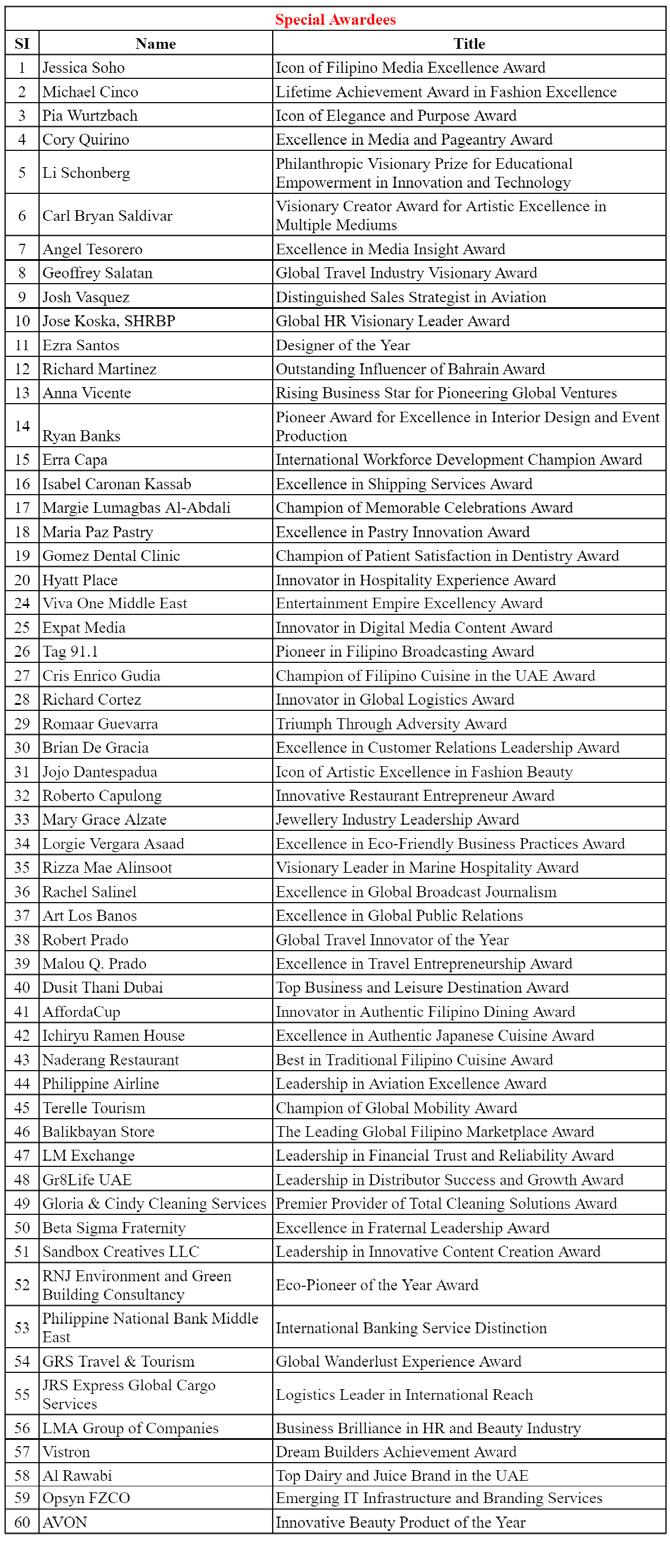 Special Awardees

| SI | Name | Title |
|---|---|---|
| 1 | Jessica Soho | Icon of Filipino Media Excellence Award |
| 2 | Michael Cinco | Lifetime Achievement Award in Fashion Excellence |
| 3 | Pia Wurtzbach | Icon of Elegance and Purpose Award |
| 4 | Cory Quirino | Excellence in Media and Pageantry Award |
| 5 | Li Schonberg | Philanthropic Visionary Prize for Educational Empowerment in Innovation and Technology |
| 6 | Carl Bryan Saldivar | Visionary Creator Award for Artistic Excellence in Multiple Mediums |
| 7 | Angel Tesorero | Excellence in Media Insight Award |
| 8 | Geoffrey Salatan | Global Travel Industry Visionary Award |
| 9 | Josh Vasquez | Distinguished Sales Strategist in Aviation |
| 10 | Jose Koska, SHRBP | Global HR Visionary Leader Award |
| 11 | Ezra Santos | Designer of the Year |
| 12 | Richard Martinez | Outstanding Influencer of Bahrain Award |
| 13 | Anna Vicente | Rising Business Star for Pioneering Global Ventures |
| 14 | Ryan Banks | Pioneer Award for Excellence in Interior Design and Event Production |
| 15 | Erra Capa | International Workforce Development Champion Award |
| 16 | Isabel Caronan Kassab | Excellence in Shipping Services Award |
| 17 | Margie Lumagbas Al-Abdali | Champion of Memorable Celebrations Award |
| 18 | Maria Paz Pastry | Excellence in Pastry Innovation Award |
| 19 | Gomez Dental Clinic | Champion of Patient Satisfaction in Dentistry Award |
| 20 | Hyatt Place | Innovator in Hospitality Experience Award |
| 24 | Viva One Middle East | Entertainment Empire Excellency Award |
| 25 | Expat Media | Innovator in Digital Media Content Award |
| 26 | Tag 91.1 | Pioneer in Filipino Broadcasting Award |
| 27 | Cris Enrico Gudia | Champion of Filipino Cuisine in the UAE Award |
| 28 | Richard Cortez | Innovator in Global Logistics Award |
| 29 | Romaar Guevarra | Triumph Through Adversity Award |
| 30 | Brian De Gracia | Excellence in Customer Relations Leadership Award |
| 31 | Jojo Dantespadua | Icon of Artistic Excellence in Fashion Beauty |
| 32 | Roberto Capulong | Innovative Restaurant Entrepreneur Award |
| 33 | Mary Grace Alzate | Jewellery Industry Leadership Award |
| 34 | Lorgie Vergara Asaad | Excellence in Eco-Friendly Business Practices Award |
| 35 | Rizza Mae Alinsoot | Visionary Leader in Marine Hospitality Award |
| 36 | Rachel Salinel | Excellence in Global Broadcast Journalism |
| 37 | Art Los Banos | Excellence in Global Public Relations |
| 38 | Robert Prado | Global Travel Innovator of the Year |
| 39 | Malou Q. Prado | Excellence in Travel Entrepreneurship Award |
| 40 | Dusit Thani Dubai | Top Business and Leisure Destination Award |
| 41 | AffordaCup | Innovator in Authentic Filipino Dining Award |
| 42 | Ichiryu Ramen House | Excellence in Authentic Japanese Cuisine Award |
| 43 | Naderang Restaurant | Best in Traditional Filipino Cuisine Award |
| 44 | Philippine Airline | Leadership in Aviation Excellence Award |
| 45 | Terelle Tourism | Champion of Global Mobility Award |
| 46 | Balikbayan Store | The Leading Global Filipino Marketplace Award |
| 47 | LM Exchange | Leadership in Financial Trust and Reliability Award |
| 48 | Gr8Life UAE | Leadership in Distributor Success and Growth Award |
| 49 | Gloria & Cindy Cleaning Services | Premier Provider of Total Cleaning Solutions Award |
| 50 | Beta Sigma Fraternity | Excellence in Fraternal Leadership Award |
| 51 | Sandbox Creatives LLC | Leadership in Innovative Content Creation Award |
| 52 | RNJ Environment and Green Building Consultancy | Eco-Pioneer of the Year Award |
| 53 | Philippine National Bank Middle East | International Banking Service Distinction |
| 54 | GRS Travel & Tourism | Global Wanderlust Experience Award |
| 55 | JRS Express Global Cargo Services | Logistics Leader in International Reach |
| 56 | LMA Group of Companies | Business Brilliance in HR and Beauty Industry |
| 57 | Vistron | Dream Builders Achievement Award |
| 58 | Al Rawabi | Top Dairy and Juice Brand in the UAE |
| 59 | Opsyn FZCO | Emerging IT Infrastructure and Branding Services |
| 60 | AVON | Innovative Beauty Product of the Year |